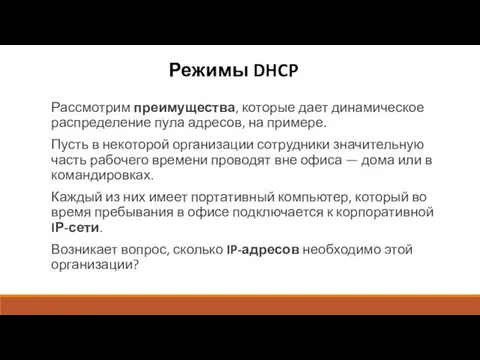 Режимы DHCP

Рассмотрим преимущества, которые дает динамическое распределение пула адресов, на примере.

Пусть в некоторой организации сотрудники значительную часть рабочего времени проводят вне офиса — дома или в командировках.

Каждый из них имеет портативный компьютер, который во время пребывания в офисе подключается к корпоративной IP-сети.

Возникает вопрос, сколько IP-адресов необходимо этой организации?